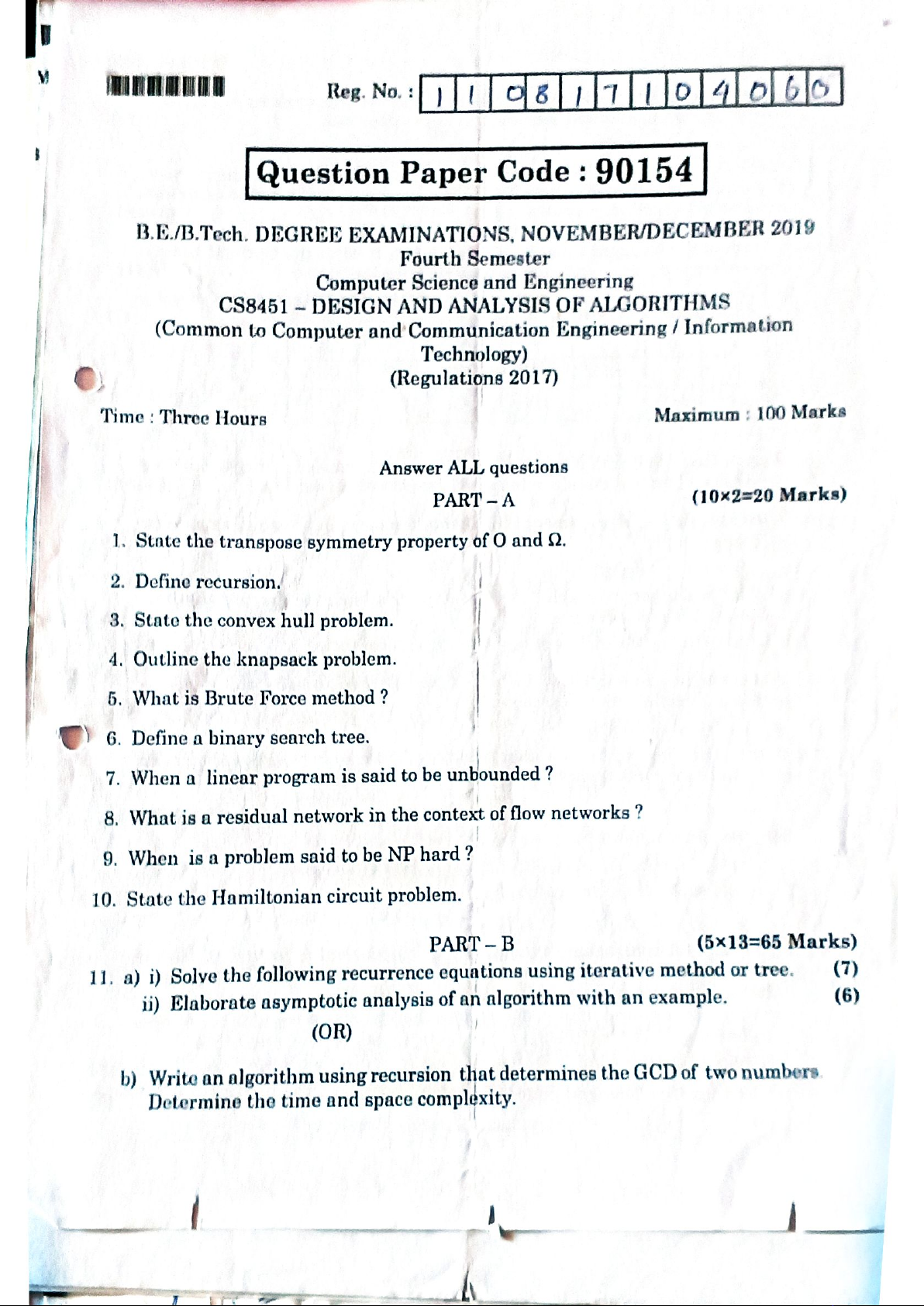 Reg. No. : 1 1 0 8 1 7 1 0 4 0 6 0

Question Paper Code : 90154

B.E./B.Tech. DEGREE EXAMINATIONS, NOVEMBER/DECEMBER 2019
Fourth Semester
Computer Science and Engineering
CS8451 – DESIGN AND ANALYSIS OF ALGORITHMS
(Common to Computer and Communication Engineering / Information Technology)
(Regulations 2017)

Time : Three Hours Maximum : 100 Marks

Answer ALL questions

PART – A (10×2=20 Marks)

1. State the transpose symmetry property of O and Ω.

2. Define recursion.

3. State the convex hull problem.

4. Outline the knapsack problem.

5. What is Brute Force method ?

6. Define a binary search tree.

7. When a linear program is said to be unbounded ?

8. What is a residual network in the context of flow networks ?

9. When is a problem said to be NP hard ?

10. State the Hamiltonian circuit problem.

PART – B (5×13=65 Marks)

11. a) i) Solve the following recurrence equations using iterative method or tree. (7)
ii) Elaborate asymptotic analysis of an algorithm with an example. (6)

(OR)

b) Write an algorithm using recursion that determines the GCD of two numbers. Determine the time and space complexity.